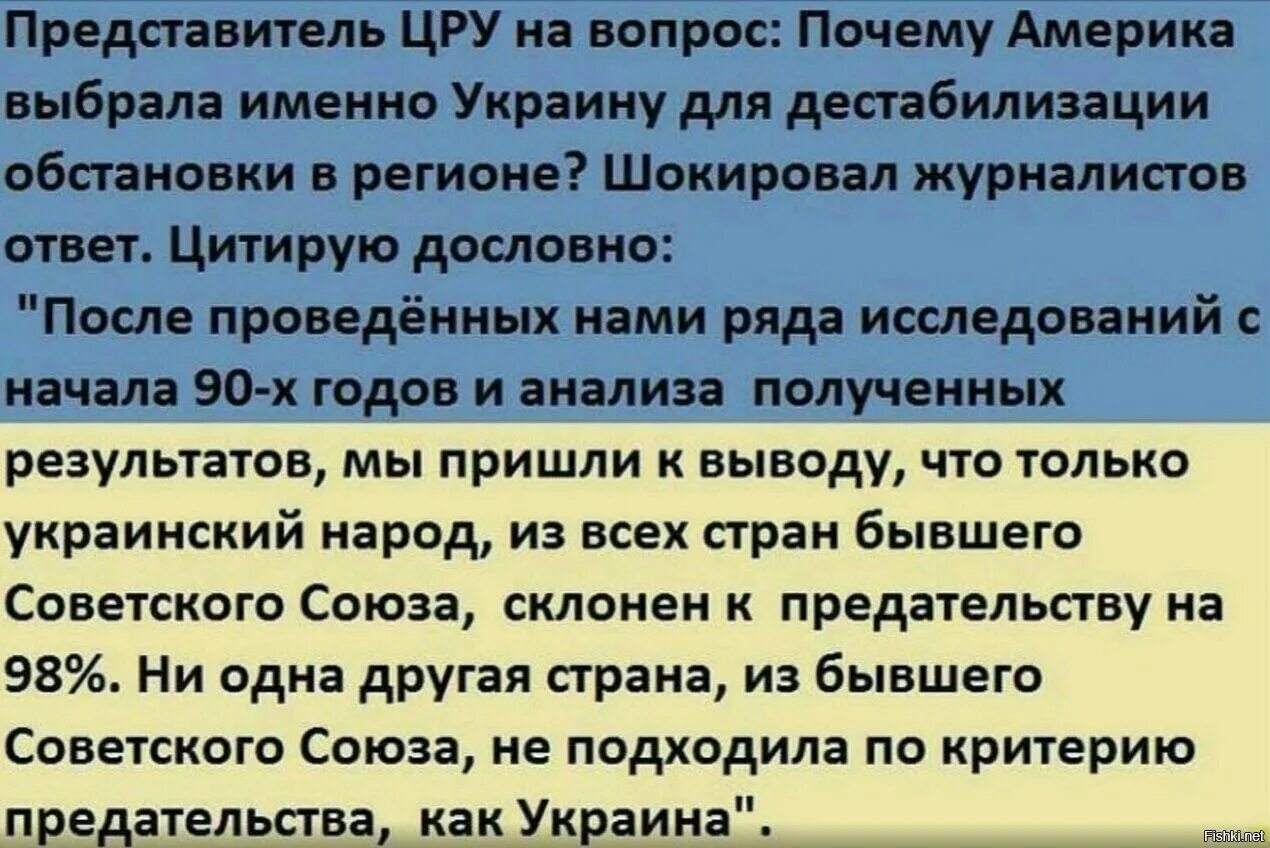 Представитель ЦРУ на вопрос: Почему Америка выбрала именно Украину для дестабилизации обстановки в регионе? Шокировал журналистов ответ. Цитирую дословно:

"После проведённых нами ряда исследований с начала 90-х годов и анализа полученных результатов, мы пришли к выводу, что только украинский народ, из всех стран бывшего Советского Союза, склонен к предательству на 98%. Ни одна другая страна, из бывшего Советского Союза, не подходила по критерию предательства, как Украина".

Fishki.net